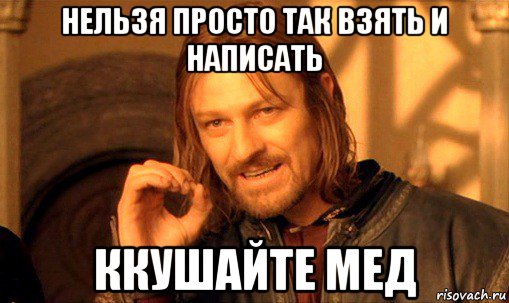 НЕЛЬЗЯ ПРОСТО ТАК ВЗЯТЬ И НАПИСАТЬ

ККУШАЙТЕ МЕД

risovach.ru